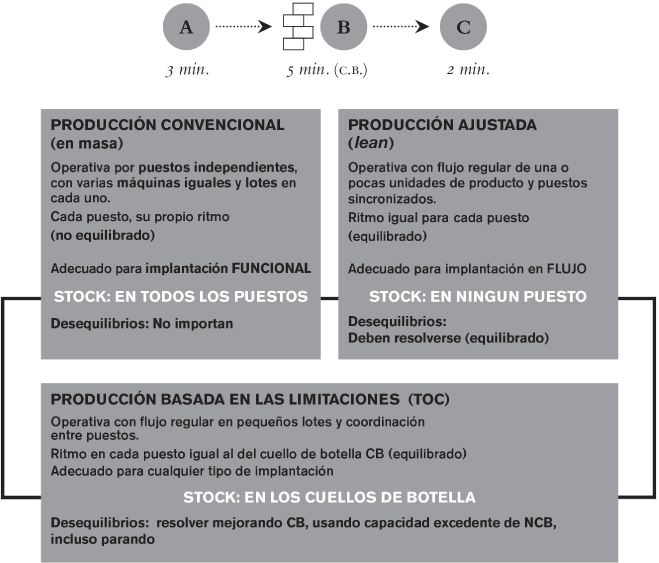 A B C

3 min.

5 min. (C.B.)

2 min.

PRODUCCIÓN CONVENCIONAL (en masa)

Operativa por puestos independientes, con varias máquinas iguales y lotes en cada uno.

Cada puesto, su propio ritmo

(no equilibrado)

Adecuado para implantación FUNCIONAL

STOCK: EN TODOS LOS PUESTOS

Desequilibrios: No importan

PRODUCCIÓN AJUSTADA (lean)

Operativa con flujo regular de una o pocas unidades de producto y puestos sincronizados.

Ritmo igual para cada puesto

(equilibrado)

Adecuado para implantación en FLUJO

STOCK: EN NINGUN PUESTO

Desequilibrios:
Deben resolverse (equilibrado)

PRODUCCIÓN BASADA EN LAS LIMITACIONES (TOC)

Operativa con flujo regular en pequeños lotes y coordinación entre puestos.

Ritmo en cada puesto igual al del cuello de botella CB (equilibrado)

Adecuado para cualquier tipo de implantación

STOCK: EN LOS CUELLOS DE BOTELLA

Desequilibrios: resolver mejorando CB, usando capacidad excedente de NCB, incluso parando